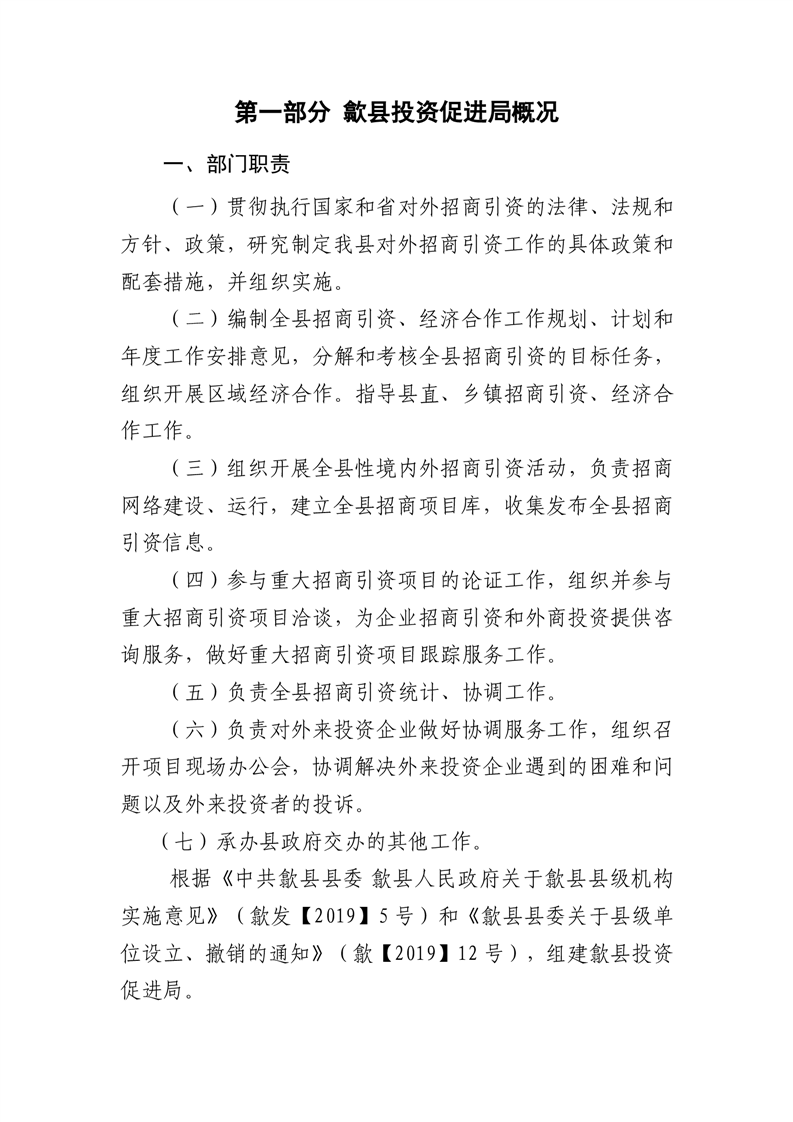 第一部分 歙县投资促进局概况

一、部门职责

（一）贯彻执行国家和省对外招商引资的法律、法规和方针、政策，研究制定我县对外招商引资工作的具体政策和配套措施，并组织实施。

（二）编制全县招商引资、经济合作工作规划、计划和年度工作安排意见，分解和考核全县招商引资的目标任务，组织开展区域经济合作。指导县直、乡镇招商引资、经济合作工作。

（三）组织开展全县性境内外招商引资活动，负责招商网络建设、运行，建立全县招商项目库，收集发布全县招商引资信息。

（四）参与重大招商引资项目的论证工作，组织并参与重大招商引资项目洽谈，为企业招商引资和外商投资提供咨询服务，做好重大招商引资项目跟踪服务工作。

（五）负责全县招商引资统计、协调工作。

（六）负责对外来投资企业做好协调服务工作，组织召开项目现场办公会，协调解决外来投资企业遇到的困难和问题以及外来投资者的投诉。

（七）承办县政府交办的其他工作。

根据《中共歙县县委 歙县人民政府关于歙县县级机构实施意见》（歙发【2019】5号）和《歙县县委关于县级单位设立、撤销的通知》（歙【2019】12号），组建歙县投资促进局。